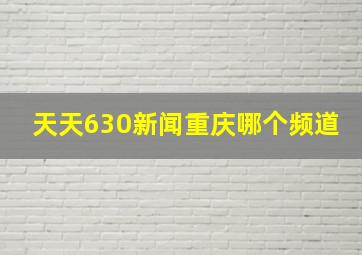 天天630新闻重庆哪个频道